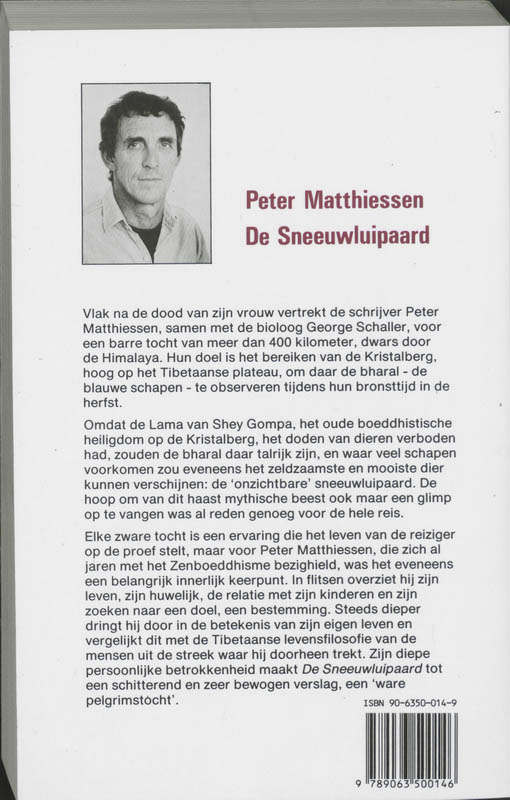 Peter Matthiessen
De Sneeuwluipaard

Vlak na de dood van zijn vrouw vertrekt de schrijver Peter Matthiessen, samen met de bioloog George Schaller, voor een barre tocht van meer dan 400 kilometer, dwars door de Himalaya. Hun doel is het bereiken van de Kristalberg, hoog op het Tibetaanse plateau, om daar de bharal - de blauwe schapen - te observeren tijdens hun bronsttijd in de herfst.

Omdat de Lama van Shey Gompa, het oude boeddhistische heiligdom op de Kristalberg, het doden van dieren verboden had, zouden de bharal daar talrijk zijn, en waar veel schapen voorkomen zou eveneens het zeldzaamste en mooiste dier kunnen verschijnen: de 'onzichtbare' sneeuwluipaard. De hoop om van dit haast mythische beest ook maar een glimp op te vangen was al reden genoeg voor de hele reis.

Elke zware tocht is een ervaring die het leven van de reiziger op de proef stelt, maar voor Peter Matthiessen, die zich al jaren met het Zenboeddhisme bezighield, was het eveneens een belangrijk innerlijk keerpunt. In flitsen overziet hij zijn leven, zijn huwelijk, de relatie met zijn kinderen en zijn zoeken naar een doel, een bestemming. Steeds dieper dringt hij door in de betekenis van zijn eigen leven en vergelijkt dit met de Tibetaanse levensfilosofie van de mensen uit de streek waar hij doorheen trekt. Zijn diepe persoonlijke betrokkenheid maakt De Sneeuwluipaard tot een schitterend en zeer bewogen verslag, een 'ware pelgrimstocht'.

ISBN 90-6350-014-9

9 789063 500146